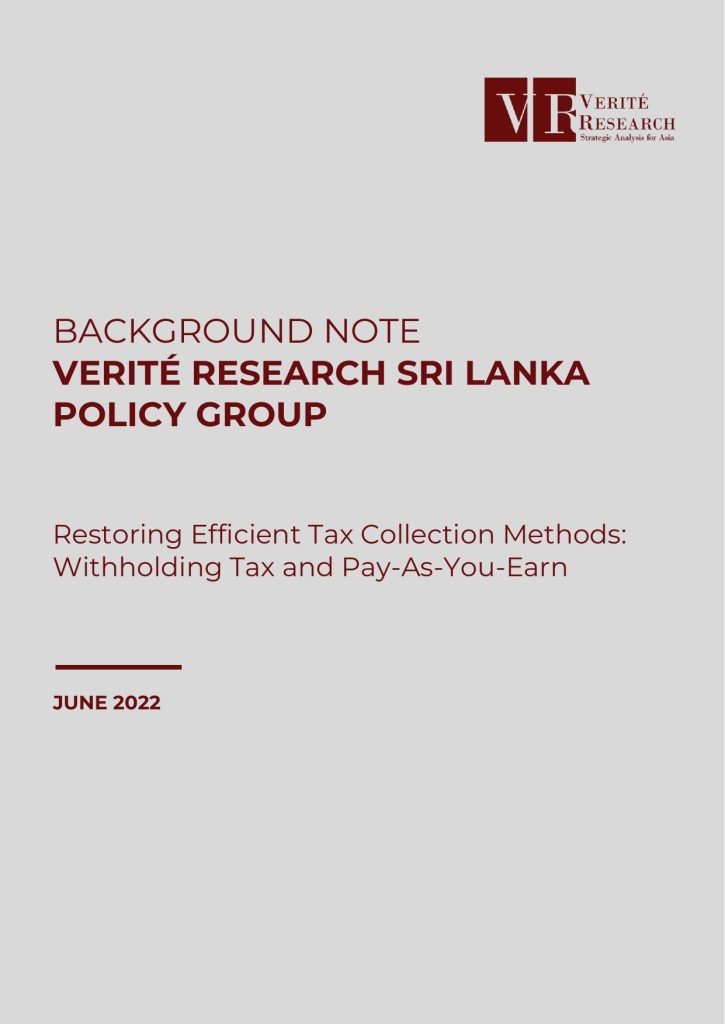 VR VERITÉ RESEARCH
Strategic Analysis for Asia

BACKGROUND NOTE
VERITÉ RESEARCH SRI LANKA POLICY GROUP

Restoring Efficient Tax Collection Methods: Withholding Tax and Pay-As-You-Earn

JUNE 2022